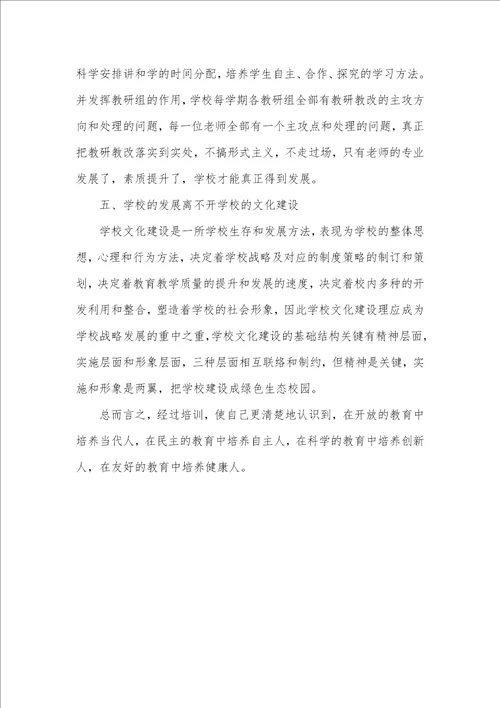 科学安排讲和学的时间分配，培养学生自主、合作、探究的学习方法。并发挥教研组的作用，学校每学期各教研组全部有教研教改的主攻方向和处理的问题，每一位老师全部有一个主攻点和处理的问题，真正把教研教改落实到实处，不搞形式主义，不走过场，只有老师的专业发展了，素质提升了，学校才能真正得到发展。

五、学校的发展离不开学校的文化建设

学校文化建设是一所学校生存和发展方法，表现为学校的整体思想，心理和行为方法，决定着学校战略及对应的制度策略的制订和策划，决定着教育教学质量的提升和发展的速度，决定着校内多种的开发利用和整合，塑造着学校的社会形象，因此学校文化建设理应成为学校战略发展的重中之重，学校文化建设的基础结构关键有精神层面，实施层面和形象层面，三种层面相互联络和制约，但精神是关键，实施和形象是两翼，把学校建设成绿色生态校园。

总而言之，经过培训，使自己更清楚地认识到，在开放的教育中培养当代人，在民主的教育中培养自主人，在科学的教育中培养创新人，在友好的教育中培养健康人。